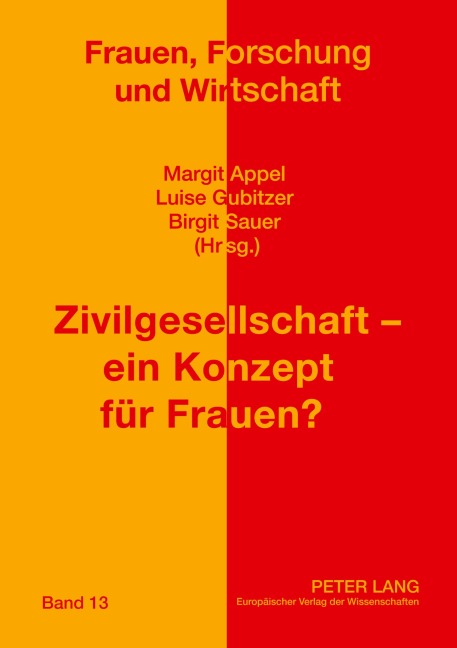 Frauen, Forschung und Wirtschaft

Margit Appel
Luise Gubitzer
Birgit Sauer
(Hrsg.)

Zivilgesellschaft – ein Konzept für Frauen?

Band 13

PETER LANG
Europäischer Verlag der Wissenschaften